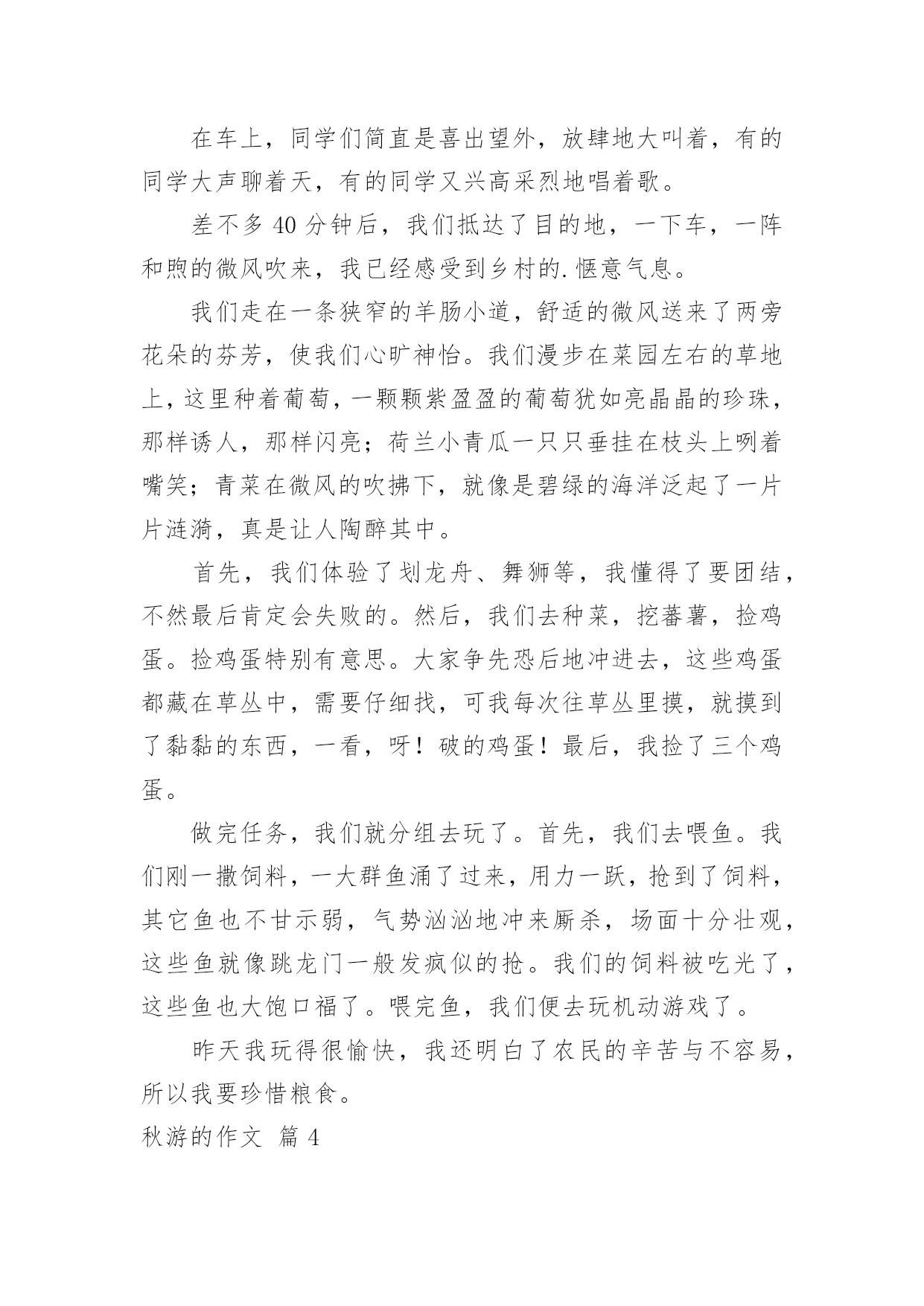 在车上，同学们简直是喜出望外，放肆地大叫着，有的同学大声聊着天，有的同学又兴高采烈地唱着歌。

差不多 40 分钟后，我们抵达了目的地，一下车，一阵和煦的微风吹来，我已经感受到乡村的.惬意气息。

我们走在一条狭窄的羊肠小道，舒适的微风送来了两旁花朵的芬芳，使我们心旷神怡。我们漫步在菜园左右的草地上，这里种着葡萄，一颗颗紫盈盈的葡萄犹如亮晶晶的珍珠，那样诱人，那样闪亮；荷兰小青瓜一只只垂挂在枝头上咧着嘴笑；青菜在微风的吹拂下，就像是碧绿的海洋泛起了一片片涟漪，真是让人陶醉其中。

首先，我们体验了划龙舟、舞狮等，我懂得了要团结，不然最后肯定会失败的。然后，我们去种菜，挖蕃薯，捡鸡蛋。捡鸡蛋特别有意思。大家争先恐后地冲进去，这些鸡蛋都藏在草丛中，需要仔细找，可我每次往草丛里摸，就摸到了黏黏的东西，一看，呀！破的鸡蛋！最后，我捡了三个鸡蛋。

做完任务，我们就分组去玩了。首先，我们去喂鱼。我们刚一撒饲料，一大群鱼涌了过来，用力一跃，抢到了饲料，其它鱼也不甘示弱，气势汹汹地冲来厮杀，场面十分壮观，这些鱼就像跳龙门一般发疯似的抢。我们的饲料被吃光了，这些鱼也大饱口福了。喂完鱼，我们便去玩机动游戏了。

昨天我玩得很愉快，我还明白了农民的辛苦与不容易，所以我要珍惜粮食。

秋游的作文 篇 4